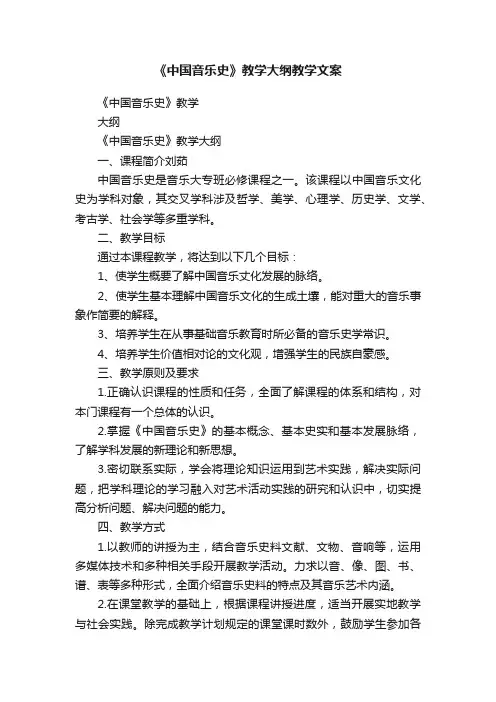 《中国音乐史》教学大纲教学文案

《中国音乐史》教学

大纲

《中国音乐史》教学大纲

一、课程简介刘茹

中国音乐史是音乐大专班必修课程之一。该课程以中国音乐文化史为学科对象，其交叉学科涉及哲学、美学、心理学、历史学、文学、考古学、社会学等多重学科。

二、教学目标

通过本课程教学，将达到以下几个目标：

1、使学生概要了解中国音乐文化发展的脉络。

2、使学生基本理解中国音乐文化的生成土壤，能对重大的音乐事象作简要的解释。

3、培养学生在从事基础音乐教育时所必备的音乐史学常识。

4、培养学生价值相对论的文化观，增强学生的民族自豪感。

三、教学原则及要求

1.正确认识课程的性质和任务，全面了解课程的体系和结构，对本门课程有一个总体的认识。

2.掌握《中国音乐史》的基本概念、基本史实和基本发展脉络，了解学科发展的新理论和新思想。

3.密切联系实际，学会将理论知识运用到艺术实践，解决实际问题，把学科理论的学习融入对艺术活动实践的研究和认识中，切实提高分析问题、解决问题的能力。

四、教学方式

1.以教师的讲授为主，结合音乐史料文献、文物、音响等，运用多媒体技术和多种相关手段开展教学活动。力求以音、像、图、书、谱、表等多种形式，全面介绍音乐史料的特点及其音乐艺术内涵。

2.在课堂教学的基础上，根据课程讲授进度，适当开展实地教学与社会实践。除完成教学计划规定的课堂课时数外，鼓励学生参加各